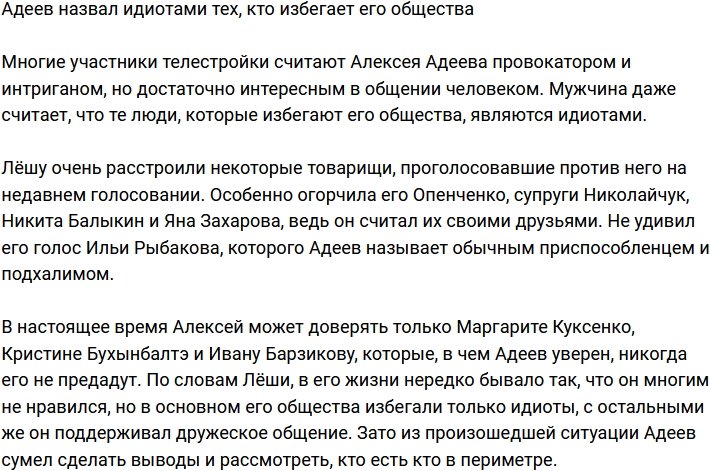 Адеев назвал идиотами тех, кто избегает его общества

Многие участники телестройки считают Алексея Адеева провокатором и интриганом, но достаточно интересным в общении человеком. Мужчина даже считает, что те люди, которые избегают его общества, являются идиотами.

Лёшу очень расстроили некоторые товарищи, проголосовавшие против него на недавнем голосовании. Особенно огорчила его Опенченко, супруги Николайчук, Никита Балыкин и Яна Захарова, ведь он считал их своими друзьями. Не удивил его голос Ильи Рыбакова, которого Адеев называет обычным приспособленцем и подхалимом.

В настоящее время Алексей может доверять только Маргарите Куксенко, Кристине Бухынбалтэ и Ивану Барзикову, которые, в чем Адеев уверен, никогда его не предадут. По словам Лёши, в его жизни нередко бывало так, что он многим не нравился, но в основном его общества избегали только идиоты, с остальными же он поддерживал дружеское общение. Зато из произошедшей ситуации Адеев сумел сделать выводы и рассмотреть, кто есть кто в периметре.